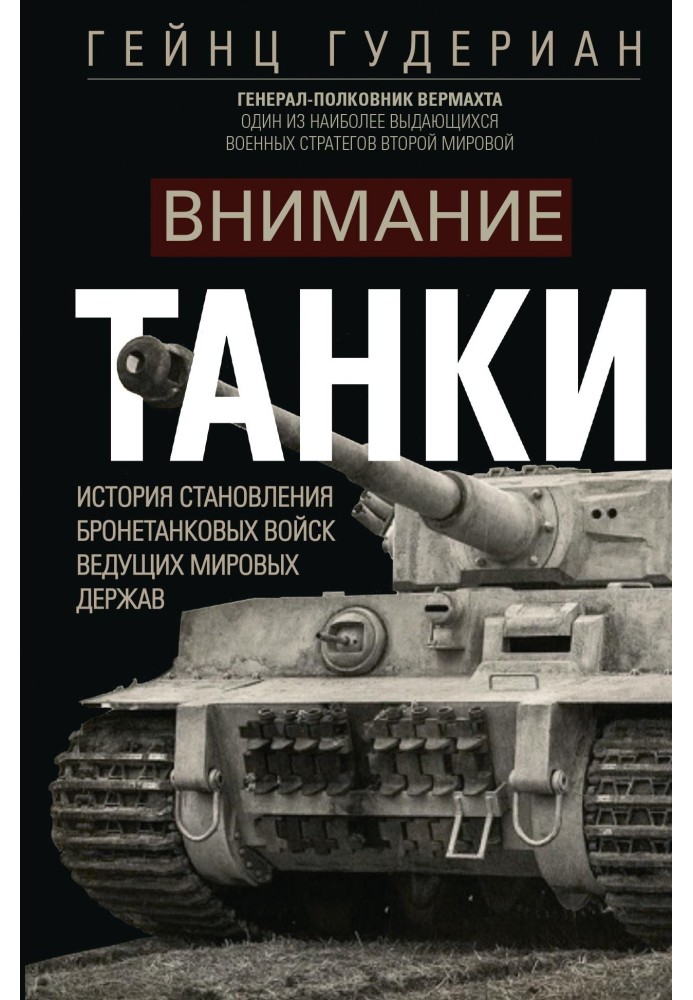 ГЕЙНЦ ГУДЕРИАН

ГЕНЕРАЛ-ПОЛКОВНИК ВЕРМАХТА
ОДИН ИЗ НАИБОЛЕЕ ВЫДАЮЩИХСЯ ВОЕННЫХ СТРАТЕГОВ ВТОРОЙ МИРОВОЙ

ВНИМАНИЕ

ТАНКИ

ИСТОРИЯ СТАНОВЛЕНИЯ БРОНЕТАНКОВЫХ ВОЙСК ВЕДУЩИХ МИРОВЫХ ДЕРЖАВ